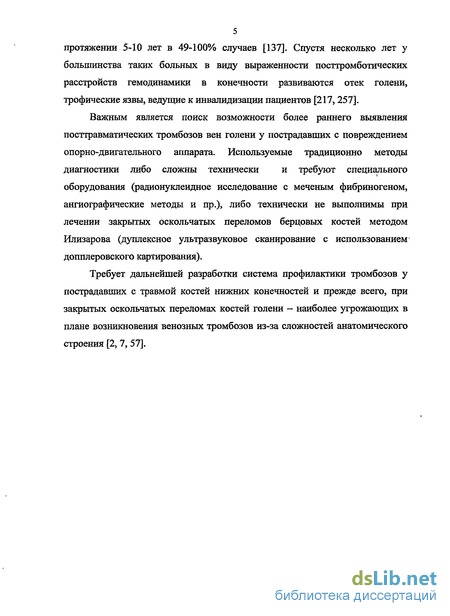 5

протяжении 5-10 лет в 49-100% случаев [137]. Спустя несколько лет у большинства таких больных в виду выраженности посттромботических расстройств гемодинамики в конечности развиваются отек голени, трофические язвы, ведущие к инвалидизации пациентов [217, 257].

Важным является поиск возможности более раннего выявления посттравматических тромбозов вен голени у пострадавших с повреждением опорно-двигательного аппарата. Используемые традиционно методы диагностики либо сложны технически и требуют специального оборудования (радионуклеидное исследование с меченым фибриногеном, ангиографические методы и пр.), либо технически не выполнимы при лечении закрытых оскольчатых переломов берцовых костей методом Илизарова (дуплексное ультразвуковое сканирование с использованием допплеровского картирования).

Требует дальнейшей разработки система профилактики тромбозов у пострадавших с травмой костей нижних конечностей и прежде всего, при закрытых оскольчатых переломах костей голени – наиболее угрожающих в плане возникновения венозных тромбозов из-за сложностей анатомического строения [2, 7, 57].

dsLib.net
библиотека диссертаций